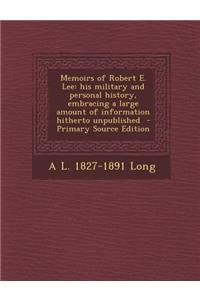 Memoirs of Robert E. Lee: his military and personal history, embracing a large amount of information hitherto unpublished - Primary Source Edition

A L. 1827-1891 Long